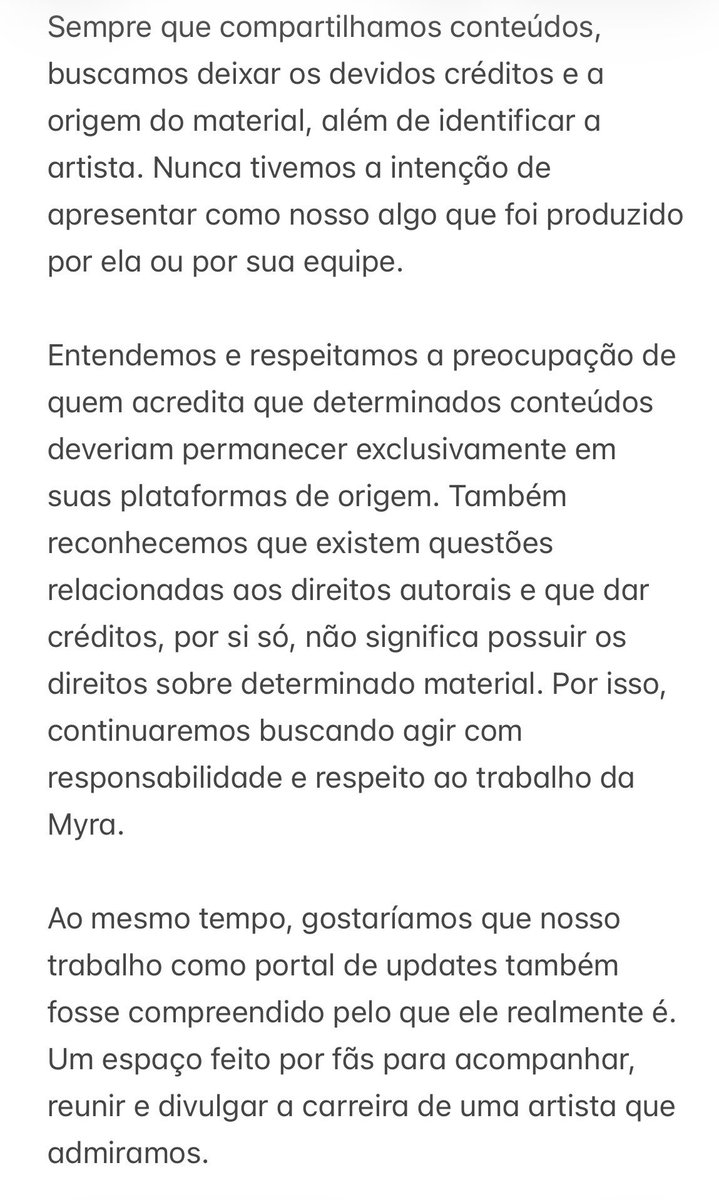 Sempre que compartilhamos conteúdos, buscamos deixar os devidos créditos e a origem do material, além de identificar a artista. Nunca tivemos a intenção de apresentar como nosso algo que foi produzido por ela ou por sua equipe.

Entendemos e respeitamos a preocupação de quem acredita que determinados conteúdos deveriam permanecer exclusivamente em suas plataformas de origem. Também reconhecemos que existem questões relacionadas aos direitos autorais e que dar créditos, por si só, não significa possuir os direitos sobre determinado material. Por isso, continuaremos buscando agir com responsabilidade e respeito ao trabalho da Myra.

Ao mesmo tempo, gostaríamos que nosso trabalho como portal de updates também fosse compreendido pelo que ele realmente é. Um espaço feito por fãs para acompanhar, reunir e divulgar a carreira de uma artista que admiramos.